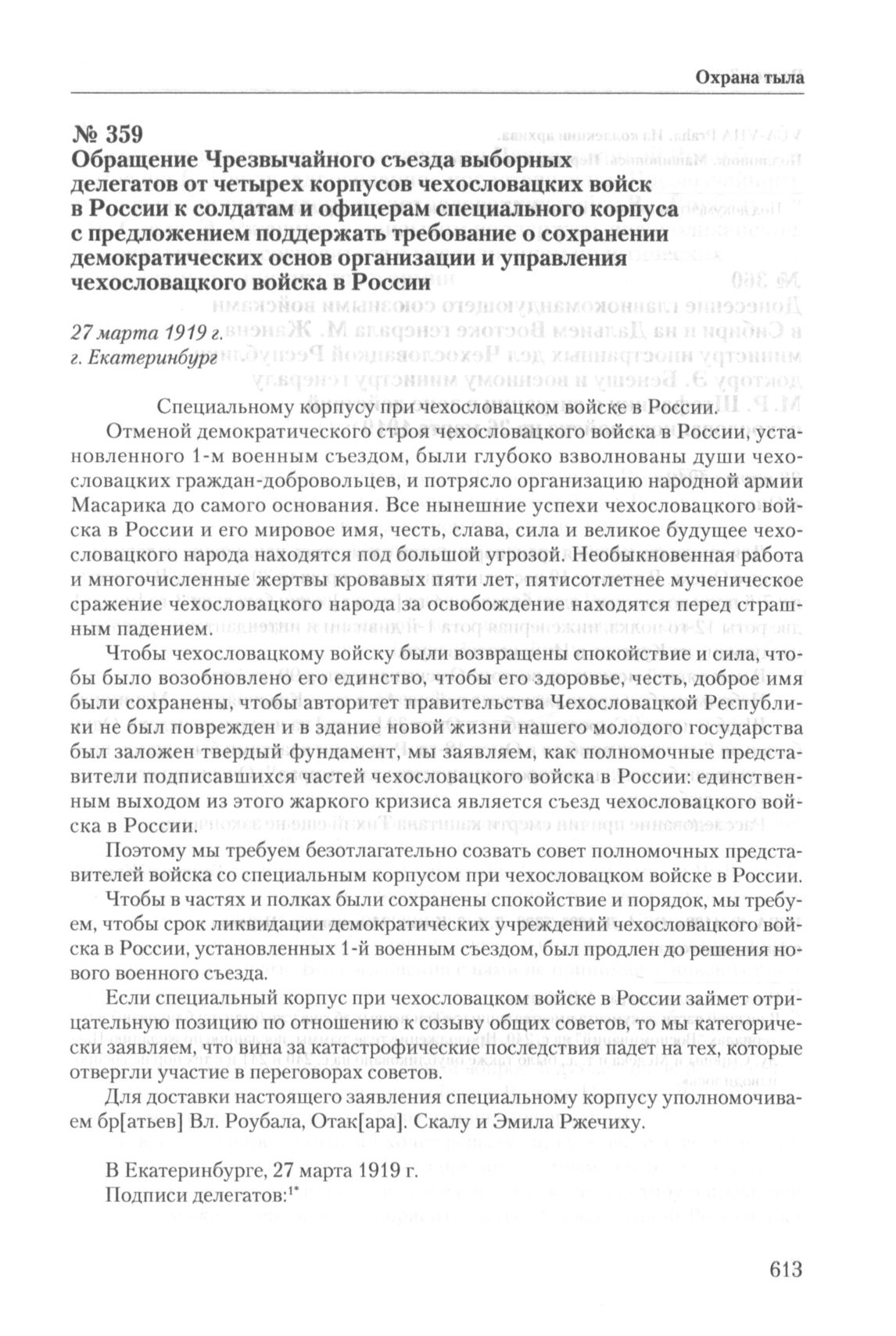 Охрана тыла

№ 359
Обращение Чрезвычайного съезда выборных делегатов от четырех корпусов чехословацких войск в России к солдатам и офицерам специального корпуса с предложением поддержать требование о сохранении демократических основ организации и управления чехословацкого войска в России

27 марта 1919 г.
г. Екатеринбург

Специальному корпусу при чехословацком войске в России.

Отменой демократического строя чехословацкого войска в России, установленного 1-м военным съездом, были глубоко взволнованы души чехословацких граждан-добровольцев, и потрясло организацию народной армии Масарика до самого основания. Все нынешние успехи чехословацкого войска в России и его мировое имя, честь, слава, сила и великое будущее чехословацкого народа находятся под большой угрозой. Необыкновенная работа и многочисленные жертвы кровавых пяти лет, пятисотлетнее мученическое сражение чехословацкого народа за освобождение находятся перед страшным падением.

Чтобы чехословацкому войску были возвращены спокойствие и сила, чтобы было возобновлено его единство, чтобы его здоровье, честь, доброе имя были сохранены, чтобы авторитет правительства Чехословацкой Республики не был поврежден и в здание новой жизни нашего молодого государства был заложен твердый фундамент, мы заявляем, как полномочные представители подписавшихся частей чехословацкого войска в России: единственным выходом из этого жаркого кризиса является съезд чехословацкого войска в России.

Поэтому мы требуем безотлагательно созвать совет полномочных представителей войска со специальным корпусом при чехословацком войске в России.

Чтобы в частях и полках были сохранены спокойствие и порядок, мы требуем, чтобы срок ликвидации демократических учреждений чехословацкого войска в России, установленных 1-й военным съездом, был продлен до решения нового военного съезда.

Если специальный корпус при чехословацком войске в России займет отрицательную позицию по отношению к созыву общих советов, то мы категорически заявляем, что вина за катастрофические последствия падет на тех, которые отвергли участие в переговорах советов.

Для доставки настоящего заявления специальному корпусу уполномочиваем бр[атьев] Вл. Роубала, Отак[ара]. Скалу и Эмила Ржечиху.

В Екатеринбурге, 27 марта 1919 г.
Подписи делегатов:$^{1*}$

613